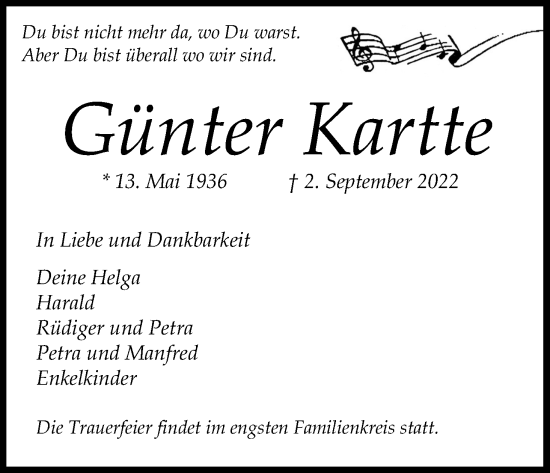 Du bist nicht mehr da, wo Du warst.
Aber Du bist überall wo wir sind.

Günter Kartte

* 13. Mai 1936 † 2. September 2022

In Liebe und Dankbarkeit

Deine Helga
Harald
Rüdiger und Petra
Petra und Manfred
Enkelkinder

Die Trauerfeier findet im engsten Familienkreis statt.